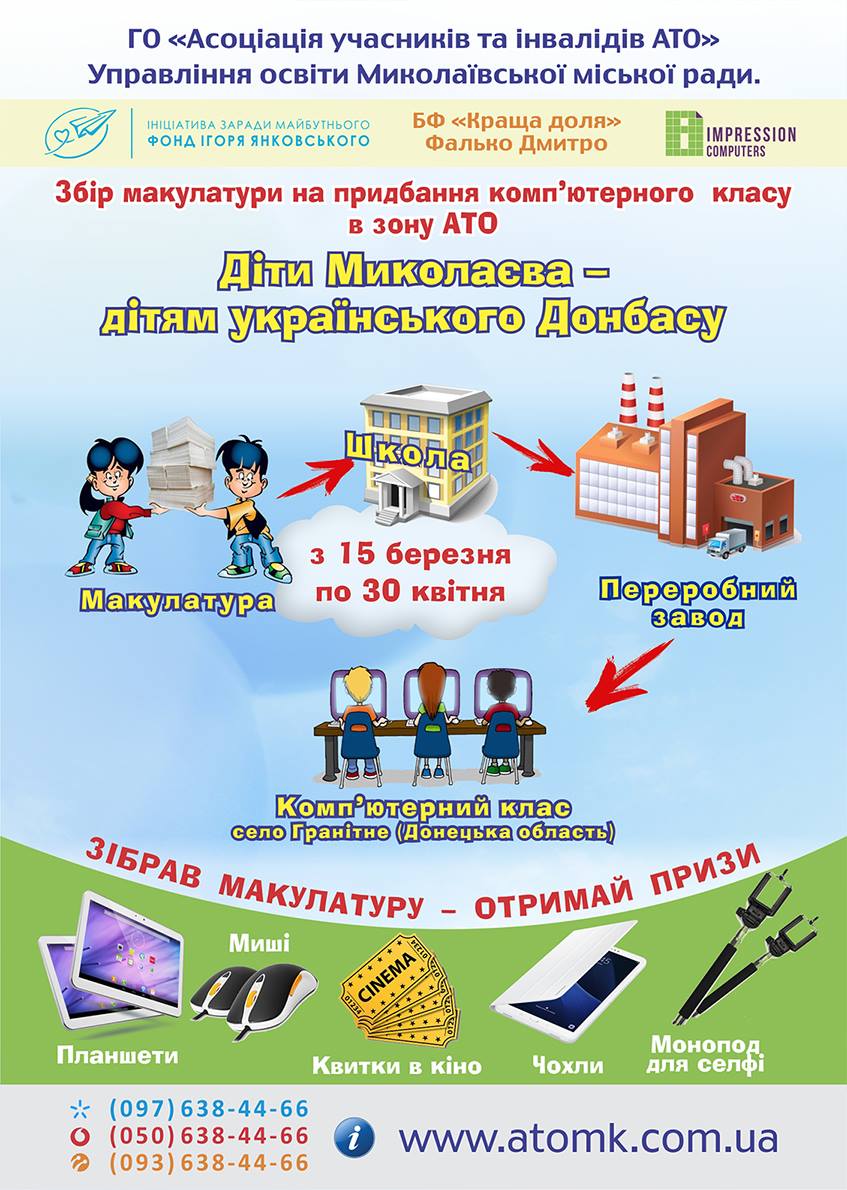 ГО «Асоціація учасників та інвалідів АТО»
Управління освіти Миколаївської міської ради.

ІНІЦІАТИВА ЗАРАДИ МАЙБУТНЬОГО
ФОНД ІГОРЯ ЯНКОВСЬКОГО

БФ «Краща доля»
Фалько Дмитро

IMPRESSION
COMPUTERS

Збір макулатури на придбання комп'ютерного класу в зону АТО

Діти Миколаєва –
дітям українського Донбасу

Макулатура

Школа

з 15 березня
по 30 квітня

Переробний
завод

Комп'ютерний клас
село Гранітне (Донецька область)

ЗІБРАВ МАКУЛАТУРУ – ОТРИМАЙ ПРИЗИ

Планшети

Миші

CINEMA

Квитки в кіно

Чохли

Монопод
для селфі

(097) 638-44-66
(050) 638-44-66
(093) 638-44-66

www.atomk.com.ua